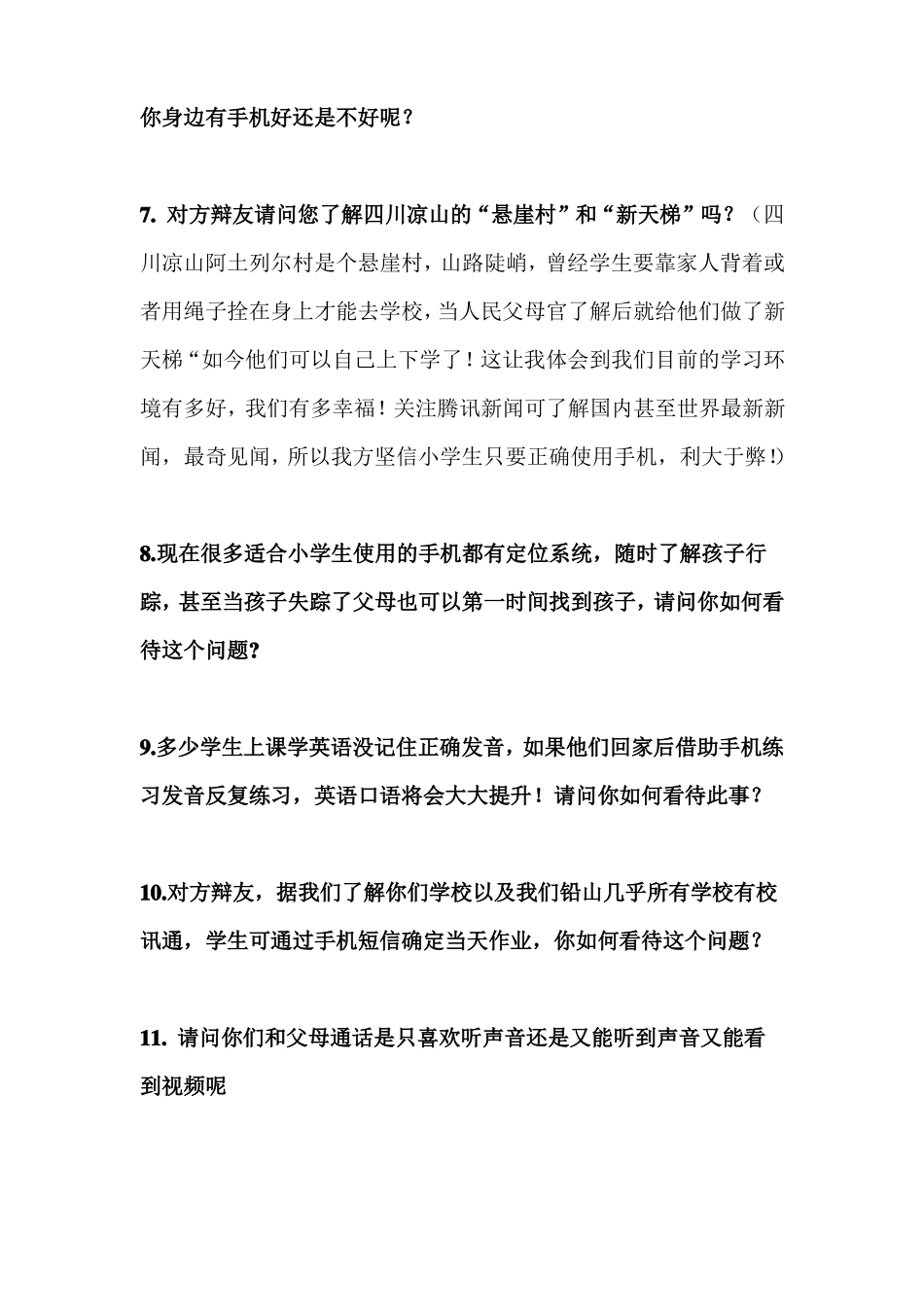 你身边有手机好还是不好呢？

7. 对方辩友请问您了解四川凉山的“悬崖村”和“新天梯”吗？（四川凉山阿土列尔村是个悬崖村，山路陡峭，曾经学生要靠家人背着或者用绳子拴在身上才能去学校，当人民父母官了解后就给他们做了新天梯“如今他们可以自己上下学了！这让我体会到我们目前的学习环境有多好，我们有多幸福！关注腾讯新闻可了解国内甚至世界最新新闻，最奇见闻，所以我方坚信小学生只要正确使用手机，利大于弊!）

8.现在很多适合小学生使用的手机都有定位系统，随时了解孩子行踪，甚至当孩子失踪了父母也可以第一时间找到孩子，请问你如何看待这个问题?

9.多少学生上课学英语没记住正确发音，如果他们回家后借助手机练习发音反复练习，英语口语将会大大提升！请问你如何看待此事？

10.对方辩友，据我们了解你们学校以及我们铅山几乎所有学校有校讯通，学生可通过手机短信确定当天作业，你如何看待这个问题？

11. 请问你们和父母通话是只喜欢听声音还是又能听到声音又能看到视频呢